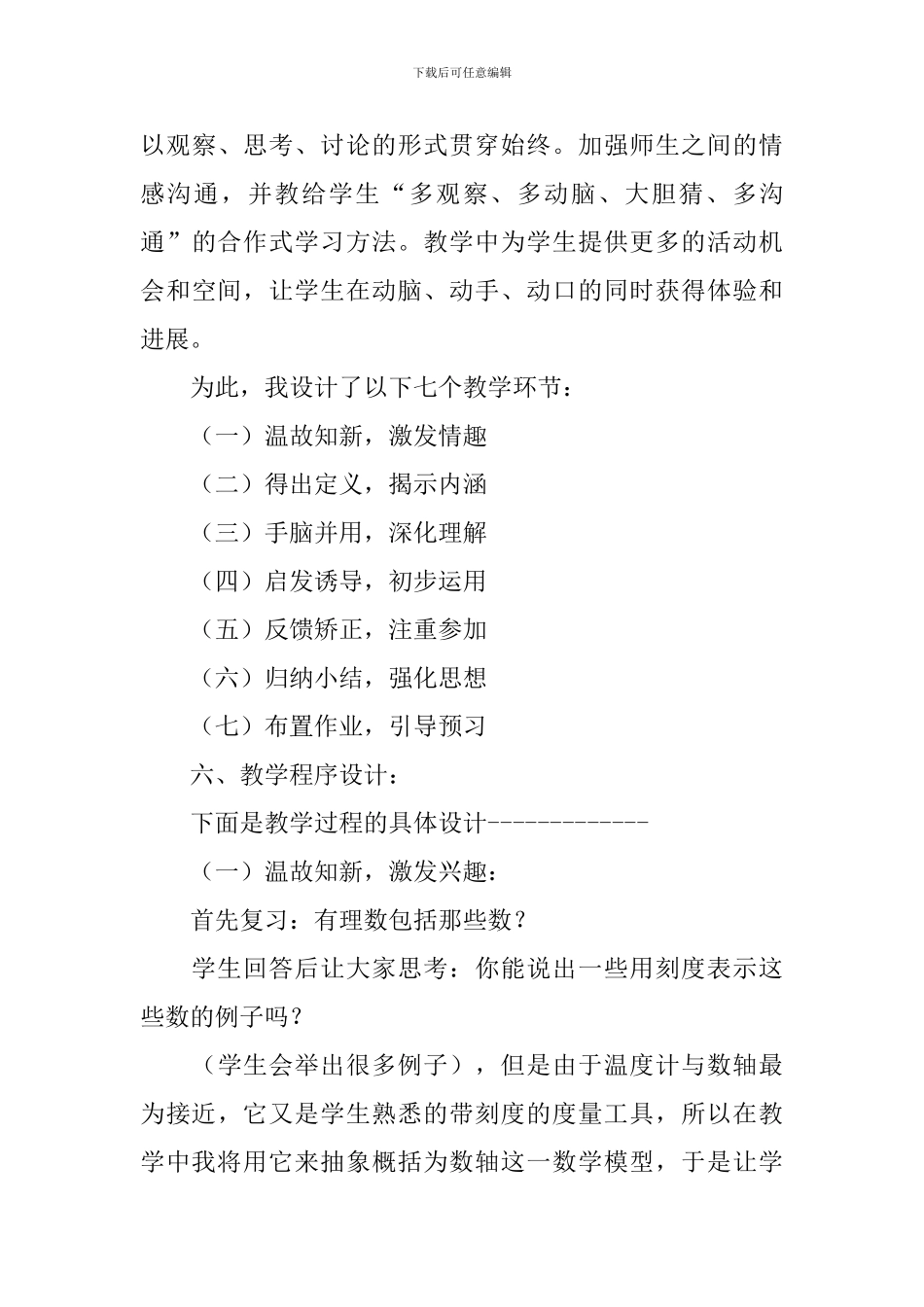 下载后可任意编辑

以观察、思考、讨论的形式贯穿始终。加强师生之间的情感沟通，并教给学生“多观察、多动脑、大胆猜、多沟通”的合作式学习方法。教学中为学生提供更多的活动机会和空间，让学生在动脑、动手、动口的同时获得体验和进展。

为此，我设计了以下七个教学环节：

（一）温故知新，激发情趣

（二）得出定义，揭示内涵

（三）手脑并用，深化理解

（四）启发诱导，初步运用

（五）反馈矫正，注重参加

（六）归纳小结，强化思想

（七）布置作业，引导预习

六、教学程序设计：

下面是教学过程的具体设计-------------

（一）温故知新，激发兴趣：

首先复习：有理数包括那些数？

学生回答后让大家思考：你能说出一些用刻度表示这些数的例子吗？

（学生会举出很多例子），但是由于温度计与数轴最为接近，它又是学生熟悉的带刻度的度量工具，所以在教学中我将用它来抽象概括为数轴这一数学模型，于是让学